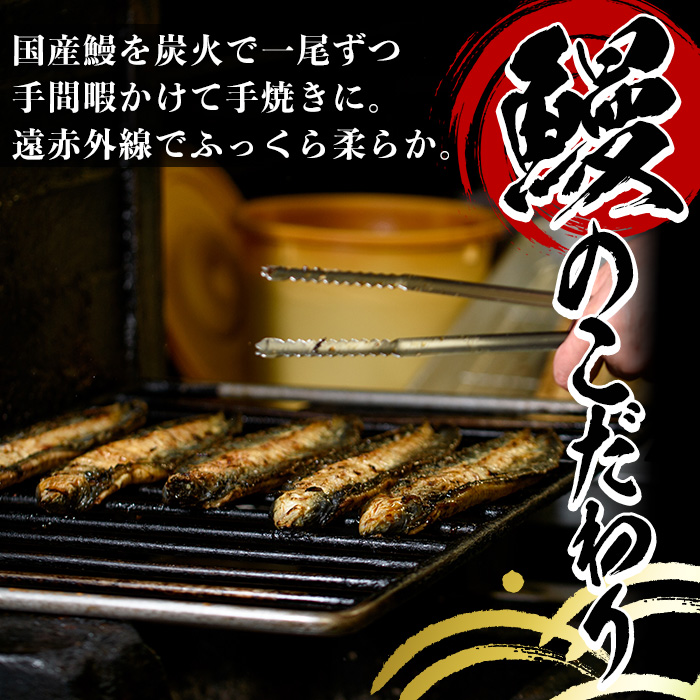 国産鰻を炭火で一尾ずつ
手間暇かけて手焼きに。
遠赤外線でふっくら柔らか。

鰻のこだわり